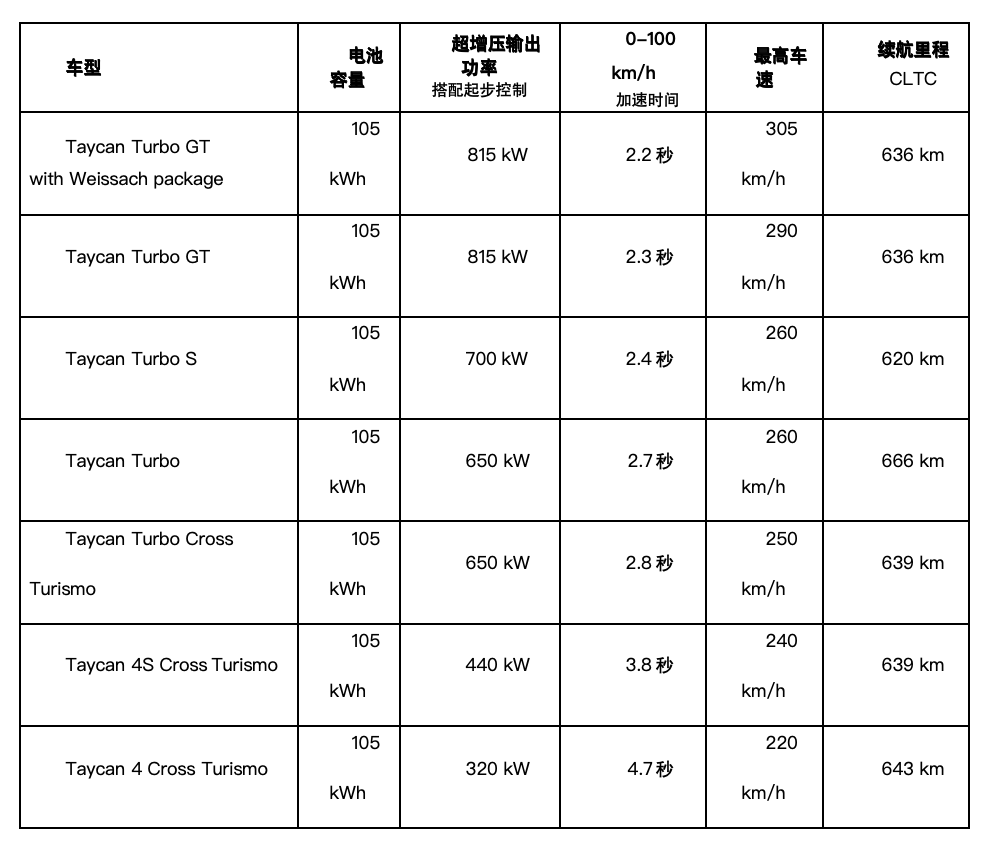 | 车型 | 电池容量 | 超增压输出功率 搭配起步控制 | 0–100 km/h 加速时间 | 最高车速 | 续航里程 CLTC |
|---|---|---|---|---|---|
| Taycan Turbo GT with Weissach package | 105 kWh | 815 kW | 2.2 秒 | 305 km/h | 636 km |
| Taycan Turbo GT | 105 kWh | 815 kW | 2.3 秒 | 290 km/h | 636 km |
| Taycan Turbo S | 105 kWh | 700 kW | 2.4 秒 | 260 km/h | 620 km |
| Taycan Turbo | 105 kWh | 650 kW | 2.7 秒 | 260 km/h | 666 km |
| Taycan Turbo Cross Turismo | 105 kWh | 650 kW | 2.8 秒 | 250 km/h | 639 km |
| Taycan 4S Cross Turismo | 105 kWh | 440 kW | 3.8 秒 | 240 km/h | 639 km |
| Taycan 4 Cross Turismo | 105 kWh | 320 kW | 4.7 秒 | 220 km/h | 643 km |